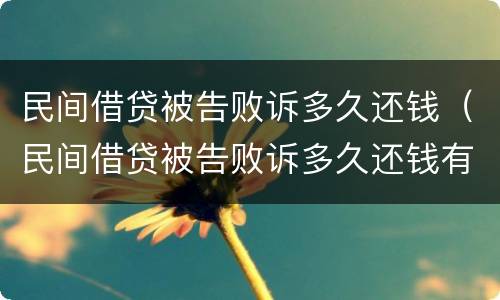 民间借贷被告败诉多久还钱（民间借贷被告败诉多久还钱有